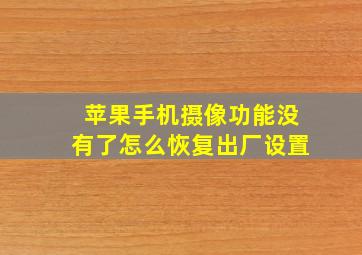 苹果手机摄像功能没有了怎么恢复出厂设置